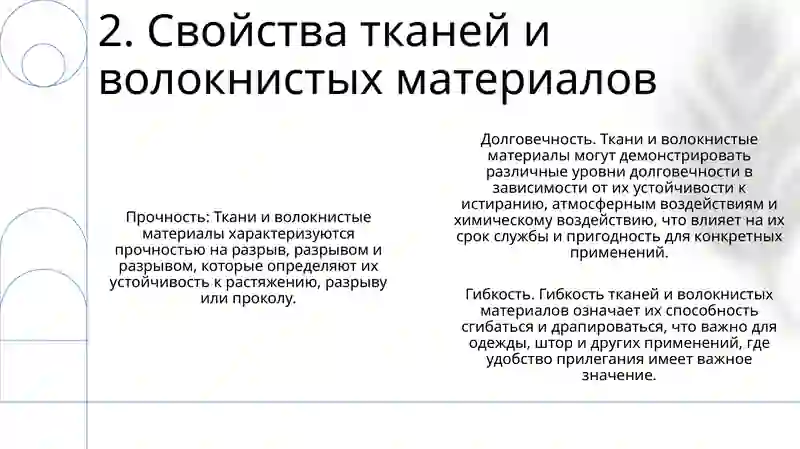 2. Свойства тканей и волокнистых материалов

Прочность: Ткани и волокнистые материалы характеризуются прочностью на разрыв, разрывом и разрывом, которые определяют их устойчивость к растяжению, разрыву или проколу.

Долговечность. Ткани и волокнистые материалы могут демонстрировать различные уровни долговечности в зависимости от их устойчивости к истиранию, атмосферным воздействиям и химическому воздействию, что влияет на их срок службы и пригодность для конкретных применений.

Гибкость. Гибкость тканей и волокнистых материалов означает их способность сгибаться и драпироваться, что важно для одежды, штор и других применений, где удобство прилегания имеет важное значение.